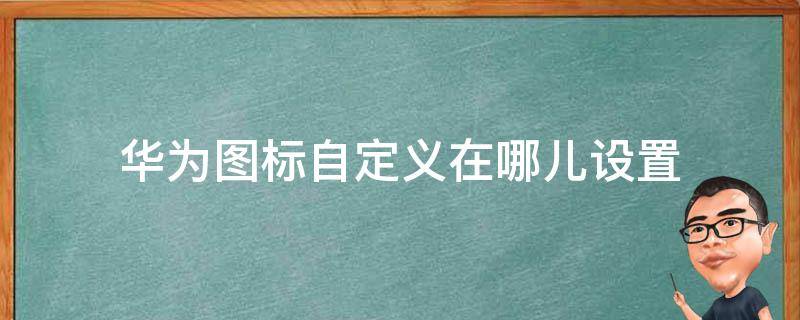 华为图标自定义在哪儿设置